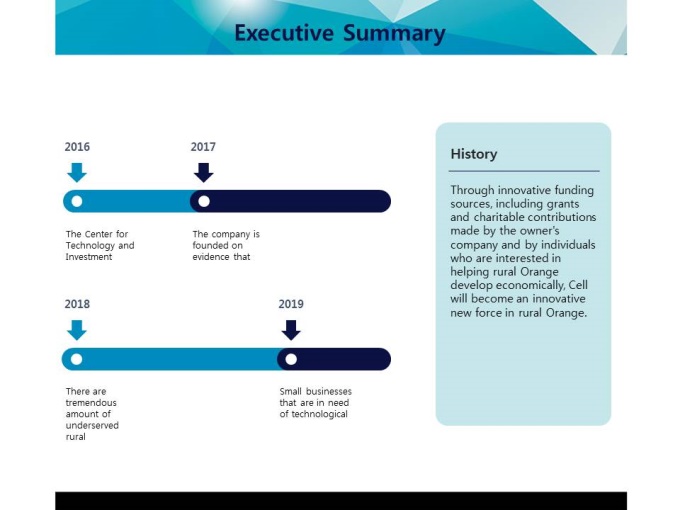 Executive Summary

2016

The Center for Technology and Investment

2017

The company is founded on evidence that

2018

There are tremendous amount of underserved rural

2019

Small businesses that are in need of technological

History

Through innovative funding sources, including grants and charitable contributions made by the owner's company and by individuals who are interested in helping rural Orange develop economically, Cell will become an innovative new force in rural Orange.